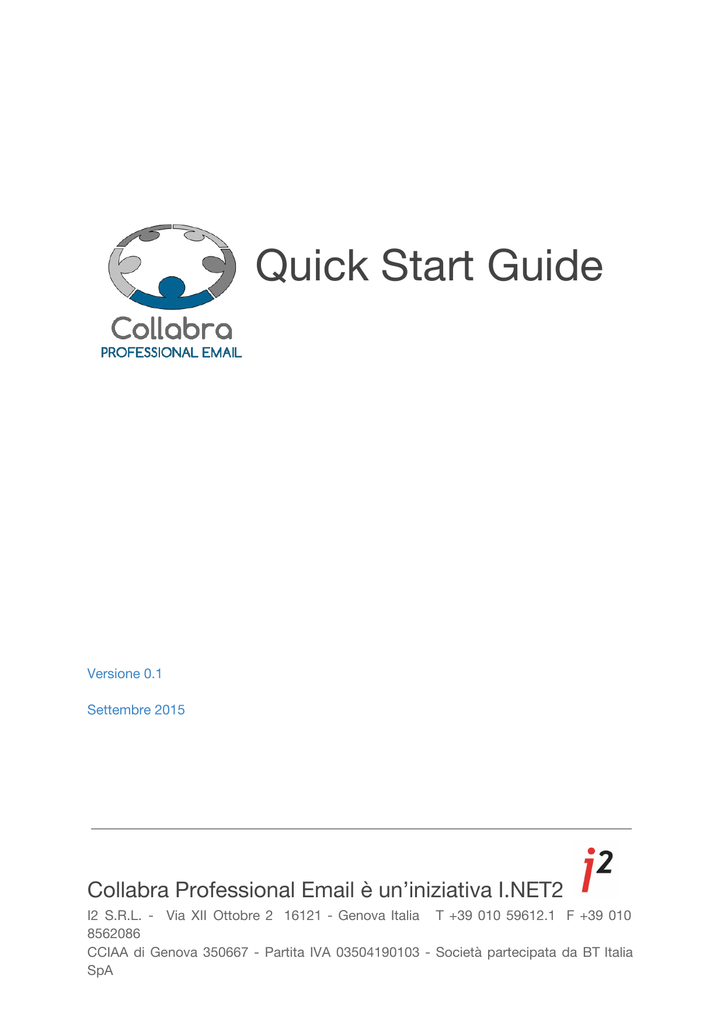 Collabra
PROFESSIONAL EMAIL

Quick Start Guide

Versione 0.1

Settembre 2015

Collabra Professional Email è un'iniziativa I.NET2

i2

I2 S.R.L. - Via XII Ottobre 2 16121 - Genova Italia T +39 010 59612.1 F +39 010 8562086
CCIAA di Genova 350667 - Partita IVA 03504190103 - Società partecipata da BT Italia SpA